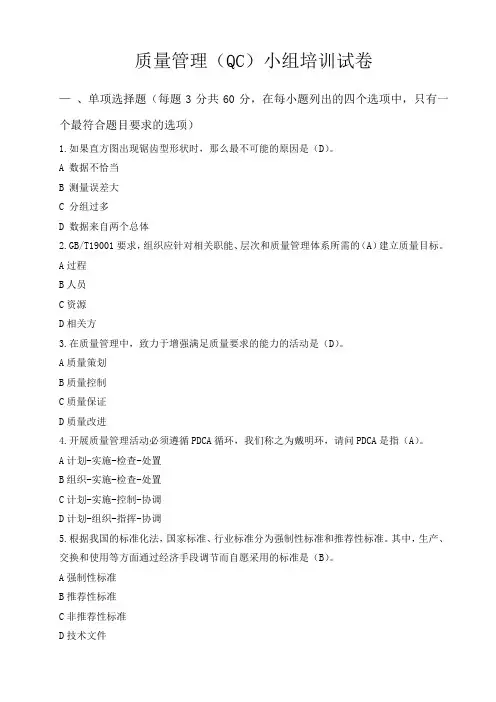 质量管理（QC）小组培训试卷

一 、单项选择题（每题 3 分共 60 分，在每小题列出的四个选项中，只有一个最符合题目要求的选项）

1.如果直方图出现锯齿型形状时，那么最不可能的原因是（D）。

A 数据不恰当

B 测量误差大

C 分组过多

D 数据来自两个总体

2.GB/T19001 要求，组织应针对相关职能、层次和质量管理体系所需的（A）建立质量目标。

A 过程

B 人员

C 资源

D 相关方

3.在质量管理中，致力于增强满足质量要求的能力的活动是（D）。

A 质量策划

B 质量控制

C 质量保证

D 质量改进

4.开展质量管理活动必须遵循 PDCA 循环，我们称之为戴明环，请问 PDCA 是指（A）。

A 计划-实施-检查-处置

B 组织-实施-检查-处置

C 计划-实施-控制-协调

D 计划-组织-指挥-协调

5.根据我国的标准化法，国家标准、行业标准分为强制性标准和推荐性标准。其中，生产、交换和使用等方面通过经济手段调节而自愿采用的标准是（B）。

A 强制性标准

B 推荐性标准

C 非推荐性标准

D 技术文件